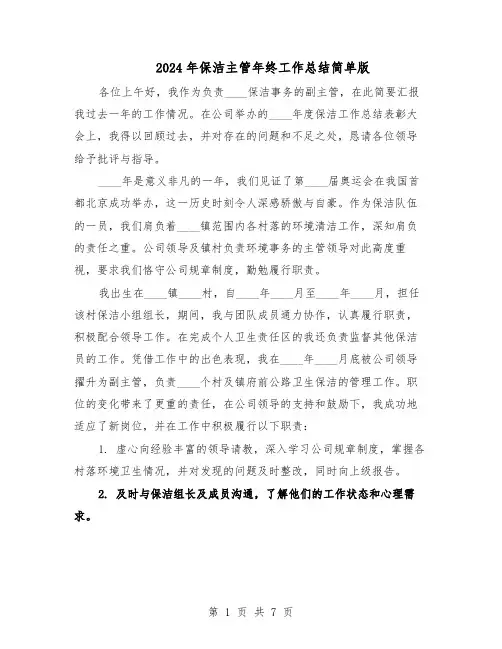 2024年保洁主管年终工作总结简单版

各位上午好，我作为负责____保洁事务的副主管，在此简要汇报我过去一年的工作情况。在公司举办的____年度保洁工作总结表彰大会上，我得以回顾过去，并对存在的问题和不足之处，恳请各位领导给予批评与指导。

____年是意义非凡的一年，我们见证了第____届奥运会在我国首都北京成功举办，这一历史时刻令人深感骄傲与自豪。作为保洁队伍的一员，我们肩负着____镇范围内各村落的环境清洁工作，深知肩负的责任之重。公司领导及镇村负责环境事务的主管领导对此高度重视，要求我们恪守公司规章制度，勤勉履行职责。

我出生在____镇____村，自____年____月至____年____月，担任该村保洁小组组长，期间，我与团队成员通力协作，认真履行职责，积极配合领导工作。在完成个人卫生责任区的我还负责监督其他保洁员的工作。凭借工作中的出色表现，我在____年____月底被公司领导擢升为副主管，负责____个村及镇府前公路卫生保洁的管理工作。职位的变化带来了更重的责任，在公司领导的支持和鼓励下，我成功地适应了新岗位，并在工作中积极履行以下职责：

1. 虚心向经验丰富的领导请教，深入学习公司规章制度，掌握各村落环境卫生情况，并对发现的问题及时整改，同时向上级报告。

2. 及时与保洁组长及成员沟通，了解他们的工作状态和心理需求。

第 1 页 共 7 页